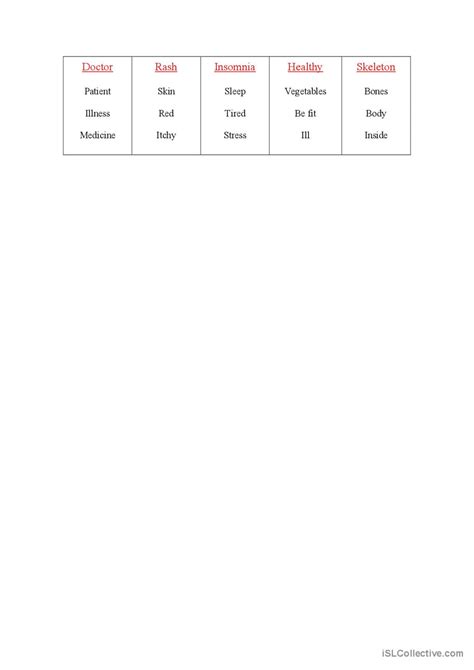 | Doctor | Rash | Insomnia | Healthy | Skeleton |
|---|---|---|---|---|
| Patient | Skin | Sleep | Vegetables | Bones |
| Illness | Red | Tired | Be fit | Body |
| Medicine | Itchy | Stress | Ill | Inside |

iSLCollective.com